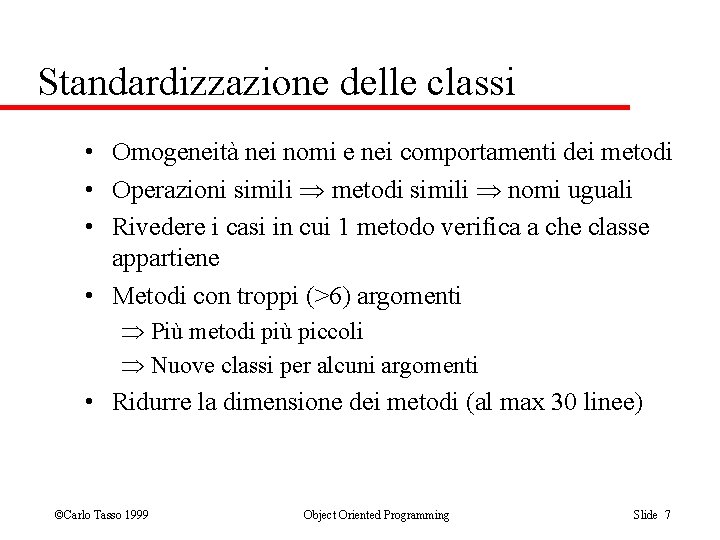 Standardizzazione delle classi

• Omogeneità nei nomi e nei comportamenti dei metodi
• Operazioni simili $\Rightarrow$ metodi simili $\Rightarrow$ nomi uguali
• Rivedere i casi in cui 1 metodo verifica a che classe appartiene
• Metodi con troppi (>6) argomenti
$\Rightarrow$ Più metodi più piccoli
$\Rightarrow$ Nuove classi per alcuni argomenti
• Ridurre la dimensione dei metodi (al max 30 linee)

©Carlo Tasso 1999 Object Oriented Programming Slide 7